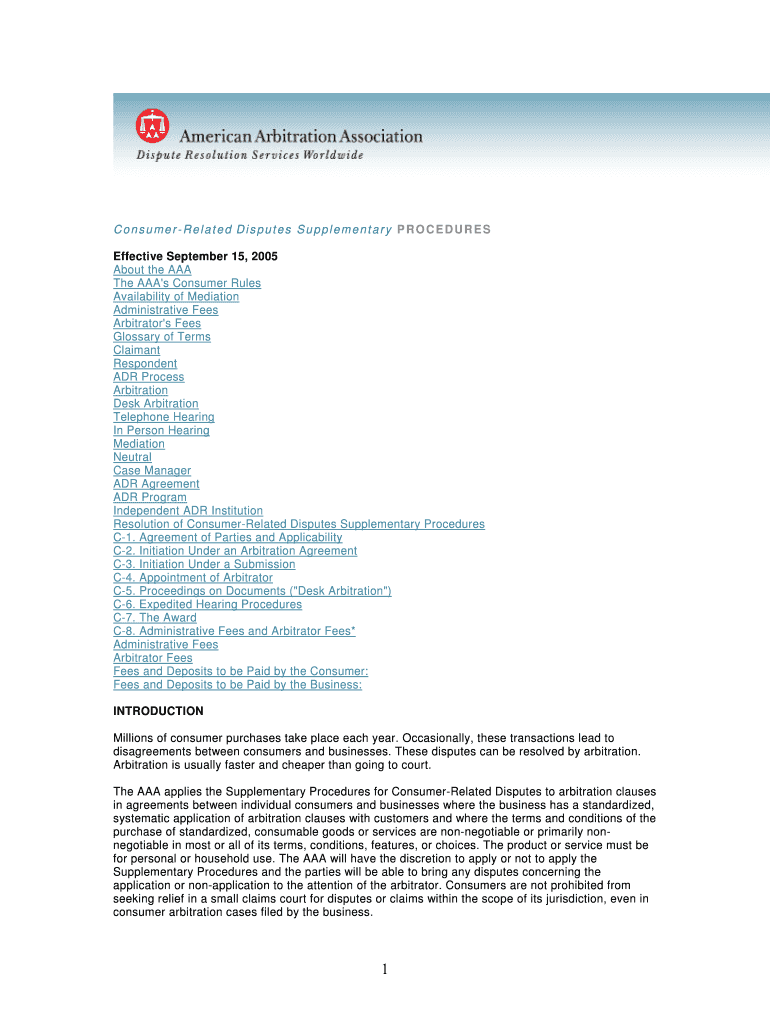 American Arbitration Association
Dispute Resolution Services Worldwide

Consumer-Related Disputes Supplementary PROCEDURES

Effective September 15, 2005
About the AAA
The AAA's Consumer Rules
Availability of Mediation
Administrative Fees
Arbitrator's Fees
Glossary of Terms
Claimant
Respondent
ADR Process
Arbitration
Desk Arbitration
Telephone Hearing
In Person Hearing
Mediation
Neutral
Case Manager
ADR Agreement
ADR Program
Independent ADR Institution
Resolution of Consumer-Related Disputes Supplementary Procedures
C-1. Agreement of Parties and Applicability
C-2. Initiation Under an Arbitration Agreement
C-3. Initiation Under a Submission
C-4. Appointment of Arbitrator
C-5. Proceedings on Documents ("Desk Arbitration")
C-6. Expedited Hearing Procedures
C-7. The Award
C-8. Administrative Fees and Arbitrator Fees*
Administrative Fees
Arbitrator Fees
Fees and Deposits to be Paid by the Consumer:
Fees and Deposits to be Paid by the Business:

INTRODUCTION

Millions of consumer purchases take place each year. Occasionally, these transactions lead to disagreements between consumers and businesses. These disputes can be resolved by arbitration. Arbitration is usually faster and cheaper than going to court.

The AAA applies the Supplementary Procedures for Consumer-Related Disputes to arbitration clauses in agreements between individual consumers and businesses where the business has a standardized, systematic application of arbitration clauses with customers and where the terms and conditions of the purchase of standardized, consumable goods or services are non-negotiable or primarily non-negotiable in most or all of its terms, conditions, features, or choices. The product or service must be for personal or household use. The AAA will have the discretion to apply or not to apply the Supplementary Procedures and the parties will be able to bring any disputes concerning the application or non-application to the attention of the arbitrator. Consumers are not prohibited from seeking relief in a small claims court for disputes or claims within the scope of its jurisdiction, even in consumer arbitration cases filed by the business.

1